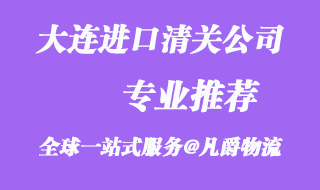 大连进口清关公司

专业推荐

全球一站式服务@凡爵物流